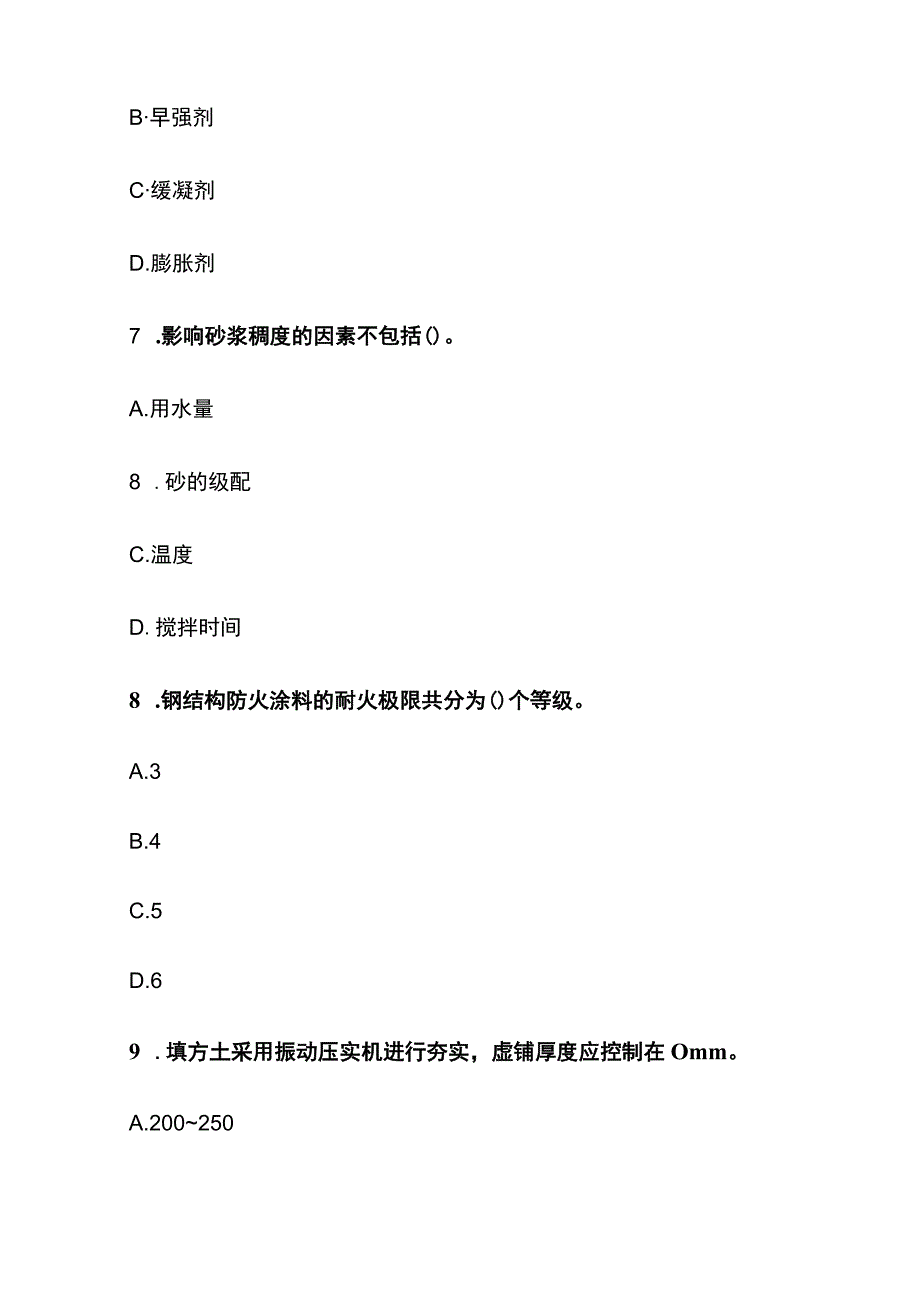 B·早强剂

C·缓凝剂

D.膨胀剂

7 .影响砂浆稠度的因素不包括()。

A.用水量

8 . 砂的级配

C.温度

D. 搅拌时间

8 .钢结构防火涂料的耐火极限共分为()个等级。

A.3

B.4

C.5

D.6

9 . 填方土采用振动压实机进行夯实，虚铺厚度应控制在Omm。

A.200~250